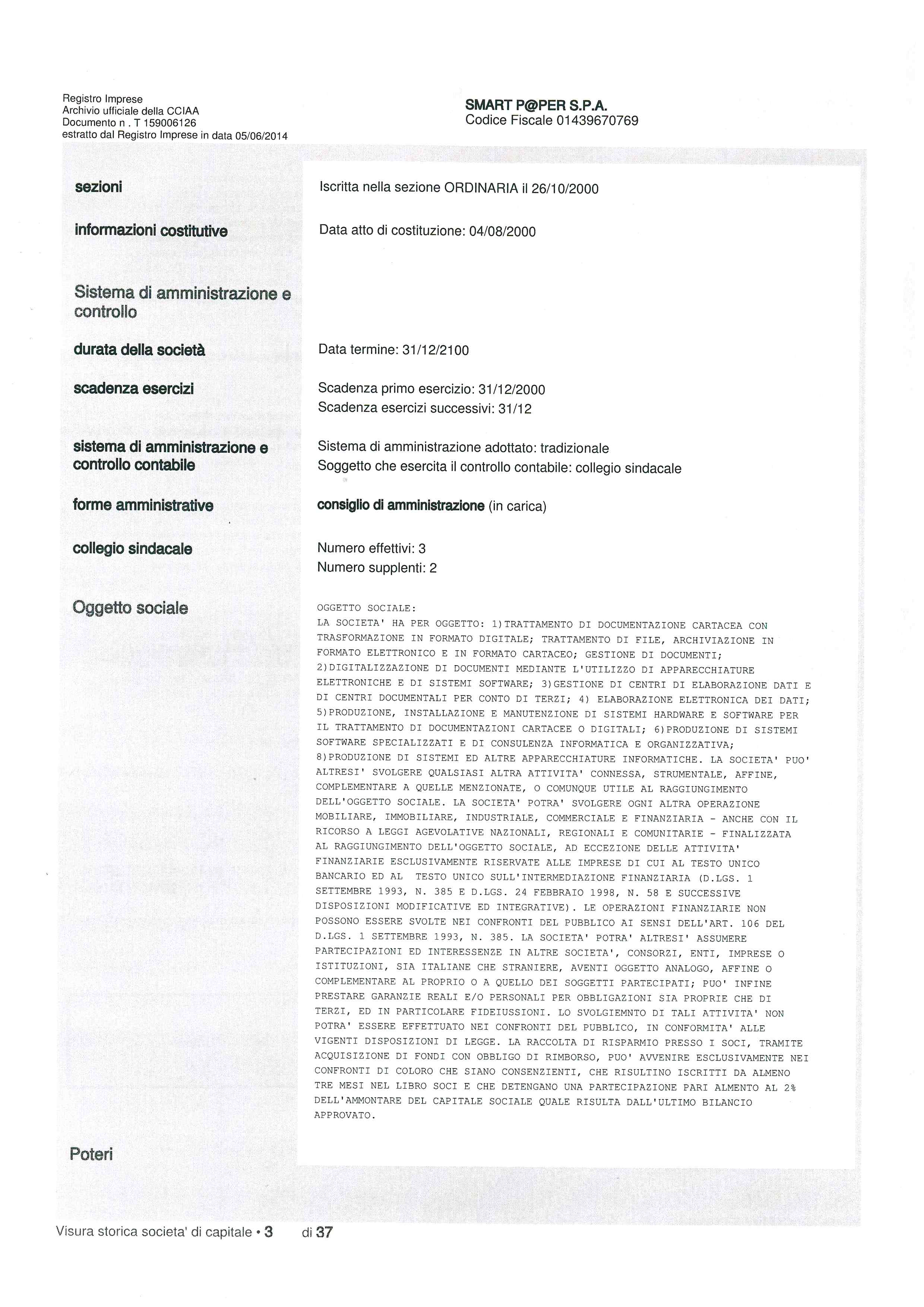 Registro Imprese
Archivio ufficiale della CCIAA
Documento n . T 159006126
estratto dal Registro Imprese in data 05/06/2014

SMART P@PER S.P.A.
Codice Fiscale 01439670769

sezioni

Iscritta nella sezione ORDINARIA il 26/10/2000

informazioni costitutive

Data atto di costituzione: 04/08/2000

Sistema di amministrazione e controllo

durata della società

Data termine: 31/12/2100

scadenza esercizi

Scadenza primo esercizio: 31/12/2000
Scadenza esercizi successivi: 31/12

sistema di amministrazione e controllo contabile

Sistema di amministrazione adottato: tradizionale
Soggetto che esercita il controllo contabile: collegio sindacale

forme amministrative

consiglio di amministrazione (in carica)

collegio sindacale

Numero effettivi: 3
Numero supplenti: 2

Oggetto sociale

OGGETTO SOCIALE:
LA SOCIETA' HA PER OGGETTO: 1)TRATTAMENTO DI DOCUMENTAZIONE CARTACEA CON TRASFORMAZIONE IN FORMATO DIGITALE; TRATTAMENTO DI FILE, ARCHIVIAZIONE IN FORMATO ELETTRONICO E IN FORMATO CARTACEO; GESTIONE DI DOCUMENTI; 2)DIGITALIZZAZIONE DI DOCUMENTI MEDIANTE L'UTILIZZO DI APPARECCHIATURE ELETTRONICHE E DI SISTEMI SOFTWARE; 3)GESTIONE DI CENTRI DI ELABORAZIONE DATI E DI CENTRI DOCUMENTALI PER CONTO DI TERZI; 4) ELABORAZIONE ELETTRONICA DEI DATI; 5)PRODUZIONE, INSTALLAZIONE E MANUTENZIONE DI SISTEMI HARDWARE E SOFTWARE PER IL TRATTAMENTO DI DOCUMENTAZIONI CARTACEE O DIGITALI; 6)PRODUZIONE DI SISTEMI SOFTWARE SPECIALIZZATI E DI CONSULENZA INFORMATICA E ORGANIZZATIVA; 8)PRODUZIONE DI SISTEMI ED ALTRE APPARECCHIATURE INFORMATICHE. LA SOCIETA' PUO' ALTRESI' SVOLGERE QUALSIASI ALTRA ATTIVITA' CONNESSA, STRUMENTALE, AFFINE, COMPLEMENTARE A QUELLE MENZIONATE, O COMUNQUE UTILE AL RAGGIUNGIMENTO DELL'OGGETTO SOCIALE. LA SOCIETA' POTRA' SVOLGERE OGNI ALTRA OPERAZIONE MOBILIARE, IMMOBILIARE, INDUSTRIALE, COMMERCIALE E FINANZIARIA - ANCHE CON IL RICORSO A LEGGI AGEVOLATIVE NAZIONALI, REGIONALI E COMUNITARIE - FINALIZZATA AL RAGGIUNGIMENTO DELL'OGGETTO SOCIALE, AD ECCEZIONE DELLE ATTIVITA' FINANZIARIE ESCLUSIVAMENTE RISERVATE ALLE IMPRESE DI CUI AL TESTO UNICO BANCARIO ED AL TESTO UNICO SULL'INTERMEDIAZIONE FINANZIARIA (D.LGS. 1 SETTEMBRE 1993, N. 385 E D.LGS. 24 FEBBRAIO 1998, N. 58 E SUCCESSIVE DISPOSIZIONI MODIFICATIVE ED INTEGRATIVE). LE OPERAZIONI FINANZIARIE NON POSSONO ESSERE SVOLTE NEI CONFRONTI DEL PUBBLICO AI SENSI DELL'ART. 106 DEL D.LGS. 1 SETTEMBRE 1993, N. 385. LA SOCIETA' POTRA' ALTRESI' ASSUMERE PARTECIPAZIONI ED INTERESSENZE IN ALTRE SOCIETA', CONSORZI, ENTI, IMPRESE O ISTITUZIONI, SIA ITALIANE CHE STRANIERE, AVENTI OGGETTO ANALOGO, AFFINE O COMPLEMENTARE AL PROPRIO O A QUELLO DEI SOGGETTI PARTECIPATI; PUO' INFINE PRESTARE GARANZIE REALI E/O PERSONALI PER OBBLIGAZIONI SIA PROPRIE CHE DI TERZI, ED IN PARTICOLARE FIDEIUSSIONI. LO SVOLGIEMNTO DI TALI ATTIVITA' NON POTRA' ESSERE EFFETTUATO NEI CONFRONTI DEL PUBBLICO, IN CONFORMITA' ALLE VIGENTI DISPOSIZIONI DI LEGGE. LA RACCOLTA DI RISPARMIO PRESSO I SOCI, TRAMITE ACQUISIZIONE DI FONDI CON OBBLIGO DI RIMBORSO, PUO' AVVENIRE ESCLUSIVAMENTE NEI CONFRONTI DI COLORO CHE SIANO CONSENZIENTI, CHE RISULTINO ISCRITTI DA ALMENO TRE MESI NEL LIBRO SOCI E CHE DETENGANO UNA PARTECIPAZIONE PARI ALMENTO AL 2% DELL'AMMONTARE DEL CAPITALE SOCIALE QUALE RISULTA DALL'ULTIMO BILANCIO APPROVATO.

Poteri

Visura storica societa' di capitale • 3 di 37